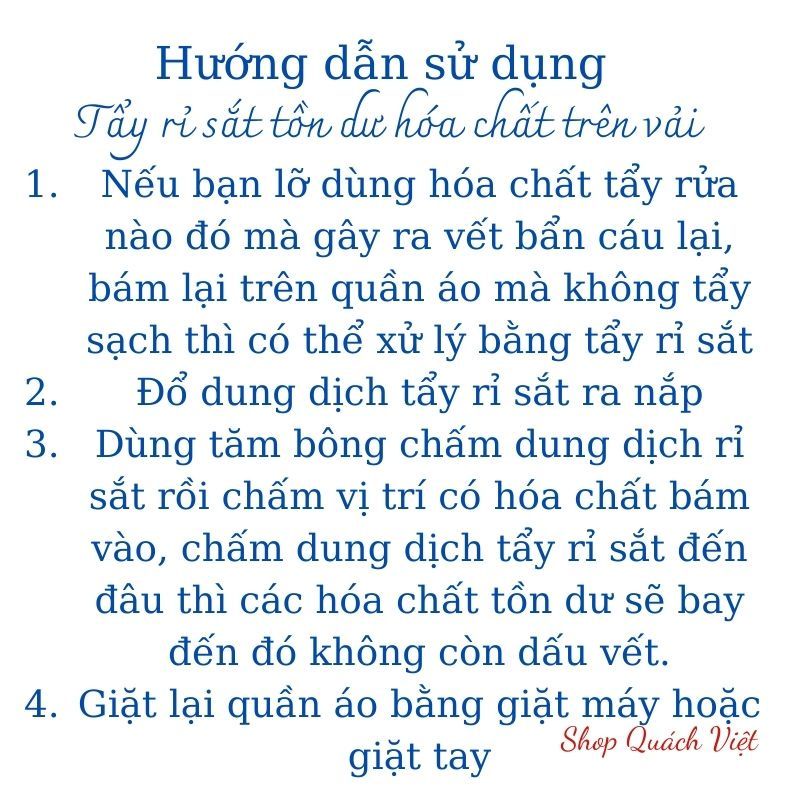 Hướng dẫn sử dụng
Tẩy rỉ sắt tồn dư hóa chất trên vải

1. Nếu bạn lỡ dùng hóa chất tẩy rửa nào đó mà gây ra vết bẩn cáu lại, bám lại trên quần áo mà không tẩy sạch thì có thể xử lý bằng tẩy rỉ sắt
2. Đổ dung dịch tẩy rỉ sắt ra nắp
3. Dùng tăm bông chấm dung dịch rỉ sắt rồi chấm vị trí có hóa chất bám vào, chấm dung dịch tẩy rỉ sắt đến đâu thì các hóa chất tồn dư sẽ bay đến đó không còn dấu vết.
4. Giặt lại quần áo bằng giặt máy hoặc giặt tay

Shop Quách Việt